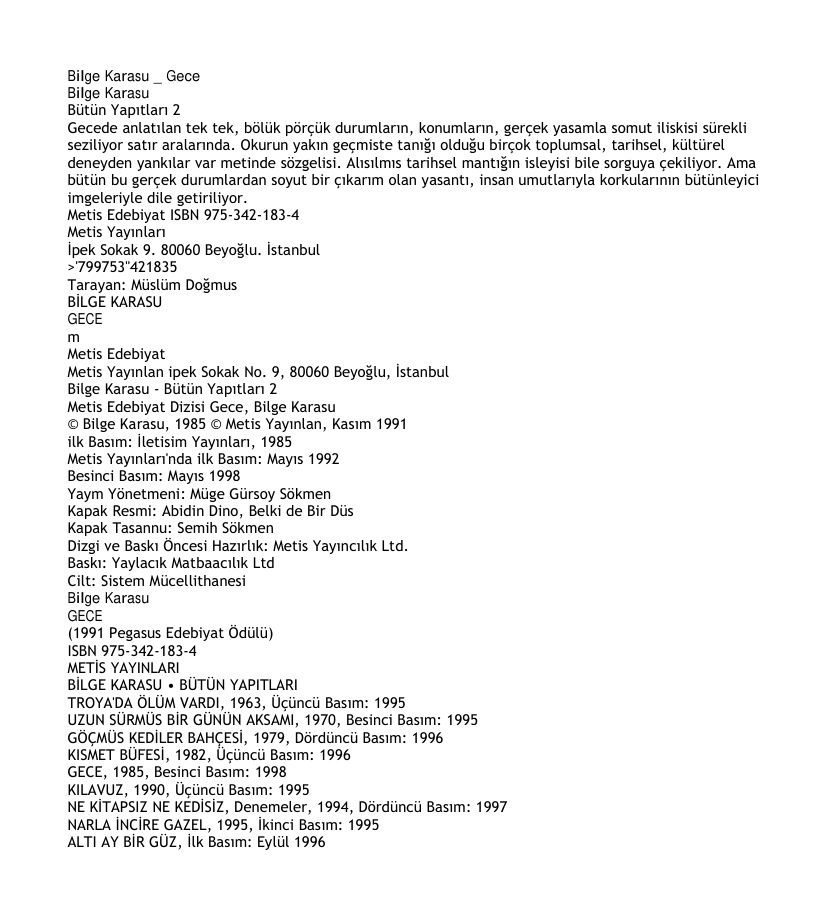 Bilge Karasu _ Gece
Bilge Karasu
Bütün Yapıtları 2
Gecede anlatılan tek tek, bölük pörçük durumların, konumların, gerçek yasamla somut iliskisi sürekli seziliyor satır aralarında. Okurun yakın geçmiste tanığı olduğu birçok toplumsal, tarihsel, kültürel deneyden yankılar var metinde sözgelisi. Alısılmıs tarihsel mantığın isleyisi bile sorguya çekiliyor. Ama bütün bu gerçek durumlardan soyut bir çıkarım olan yasantı, insan umutlarıyla korkularının bütünleyici imgeleriyle dile getiriliyor.
Metis Edebiyat ISBN 975-342-183-4
Metis Yayınları
İpek Sokak 9. 80060 Beyoğlu. İstanbul
>'799753"421835
Tarayan: Müslüm Doğmus
BİLGE KARASU
GECE
m
Metis Edebiyat
Metis Yayınlan ipek Sokak No. 9, 80060 Beyoğlu, İstanbul
Bilge Karasu - Bütün Yapıtları 2
Metis Edebiyat Dizisi Gece, Bilge Karasu
© Bilge Karasu, 1985 © Metis Yayınlan, Kasım 1991
ilk Basım: İletisim Yayınları, 1985
Metis Yayınları'nda ilk Basım: Mayıs 1992
Besinci Basım: Mayıs 1998
Yaym Yönetmeni: Müge Gürsoy Sökmen
Kapak Resmi: Abidin Dino, Belki de Bir Düs
Kapak Tasannu: Semih Sökmen
Dizgi ve Baskı Öncesi Hazırlık: Metis Yayıncılık Ltd.
Baskı: Yaylacık Matbaacılık Ltd
Cilt: Sistem Mücellithanesi
Bilge Karasu
GECE
(1991 Pegasus Edebiyat Ödülü)
ISBN 975-342-183-4
METİS YAYINLARI
BİLGE KARASU • BÜTÜN YAPITLARI
TROYA'DA ÖLÜM VARDI, 1963, Üçüncü Basım: 1995
UZUN SÜRMÜS BİR GÜNÜN AKSAMI, 1970, Besinci Basım: 1995
GÖÇMÜS KEDİLER BAHÇESİ, 1979, Dördüncü Basım: 1996
KISMET BÜFESİ, 1982, Üçüncü Basım: 1996
GECE, 1985, Besinci Basım: 1998
KILAVUZ, 1990, Üçüncü Basım: 1995
NE KİTAPSIZ NE KEDİSİZ, Denemeler, 1994, Dördüncü Basım: 1997
NARLA İNCİRE GAZEL, 1995, İkinci Basım: 1995
ALTI AY BİR GÜZ, İlk Basım: Eylül 1996